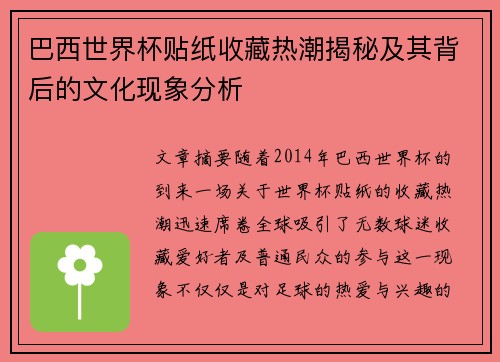 巴西世界杯贴纸收藏热潮揭秘及其背后的文化现象分析

文章摘要随着2014年巴西世界杯的到来一场关于世界杯贴纸的收藏热潮迅速席卷全球吸引了无数球迷收藏爱好者及普通民众的参与这一现象不仅仅是对足球的热爱与兴趣的